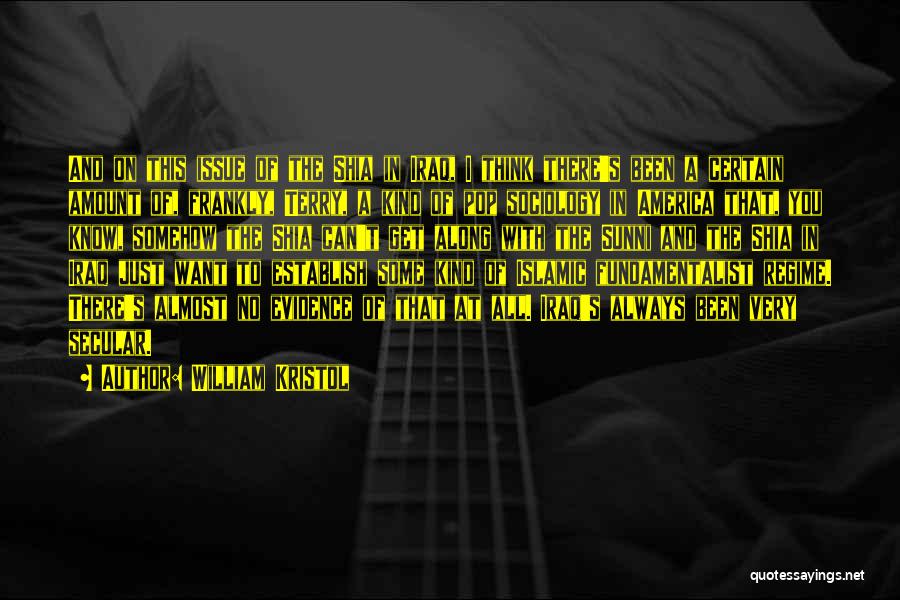 And on this issue of the Shia in Iraq, I think there's been a certain amount of, frankly, Terry, a kind of pop sociology in America that, you know, somehow the Shia can't get along with the Sunni and the Shia in Iraq just want to establish some kind of Islamic fundamentalist regime. There's almost no evidence of that at all. Iraq's always been very secular.

Author: William Kristol

quotessayings.net